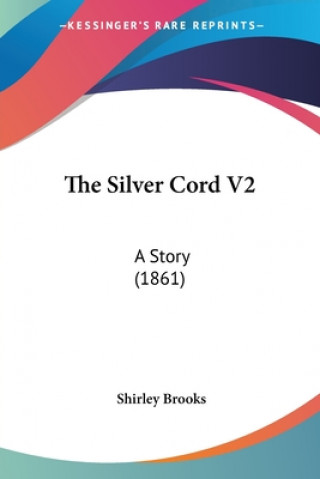 —KESSINGER'S RARE REPRINTS—

The Silver Cord V2

A Story
(1861)

Shirley Brooks